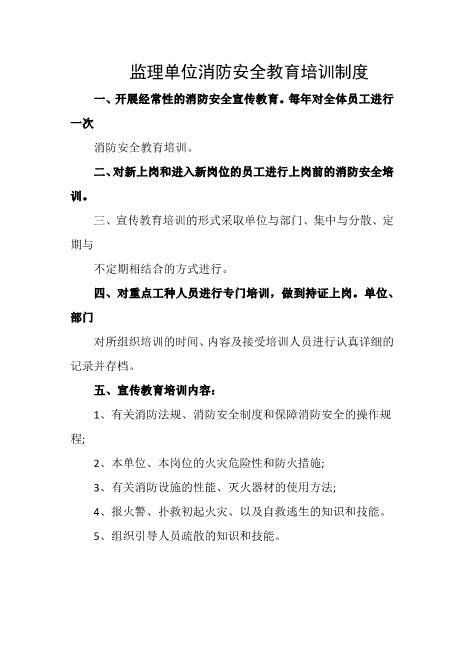 监理单位消防安全教育培训制度

一、开展经常性的消防安全宣传教育。每年对全体员工进行一次

消防安全教育培训。

二、对新上岗和进入新岗位的员工进行上岗前的消防安全培训。

三、宣传教育培训的形式采取单位与部门、集中与分散、定期与

不定期相结合的方式进行。

四、对重点工种人员进行专门培训，做到持证上岗。单位、部门

对所组织培训的时间、内容及接受培训人员进行认真详细的记录并存档。

五、宣传教育培训内容：

1、有关消防法规、消防安全制度和保障消防安全的操作规程;

2、本单位、本岗位的火灾危险性和防火措施;

3、有关消防设施的性能、灭火器材的使用方法;

4、报火警、扑救初起火灾、以及自救逃生的知识和技能。

5、组织引导人员疏散的知识和技能。